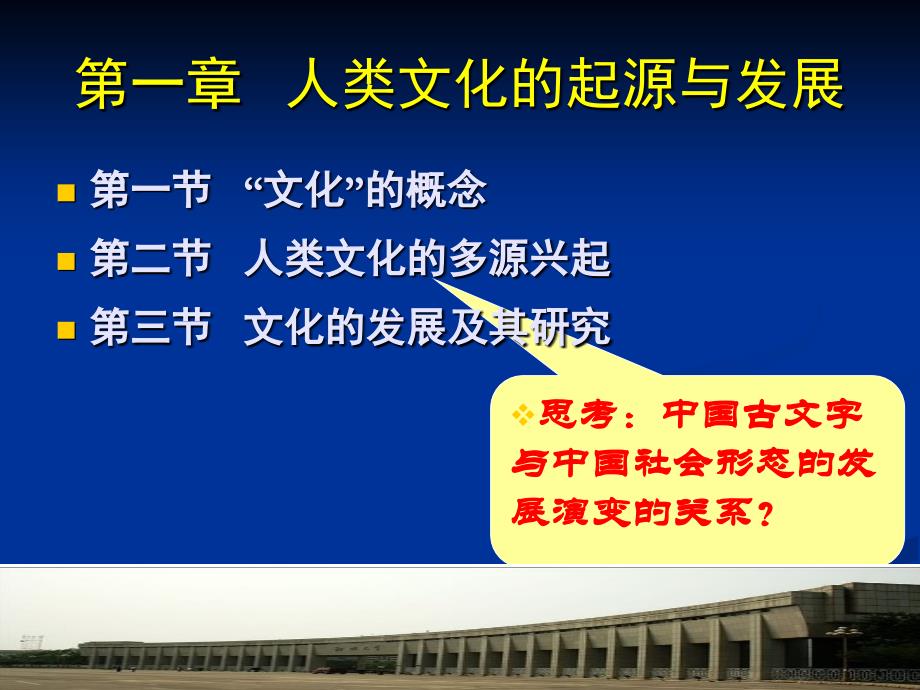 第一章　人类文化的起源与发展

第一节　“文化”的概念

第二节　人类文化的多源兴起

第三节　文化的发展及其研究

思考：中国古文字与中国社会形态的发展演变的关系？